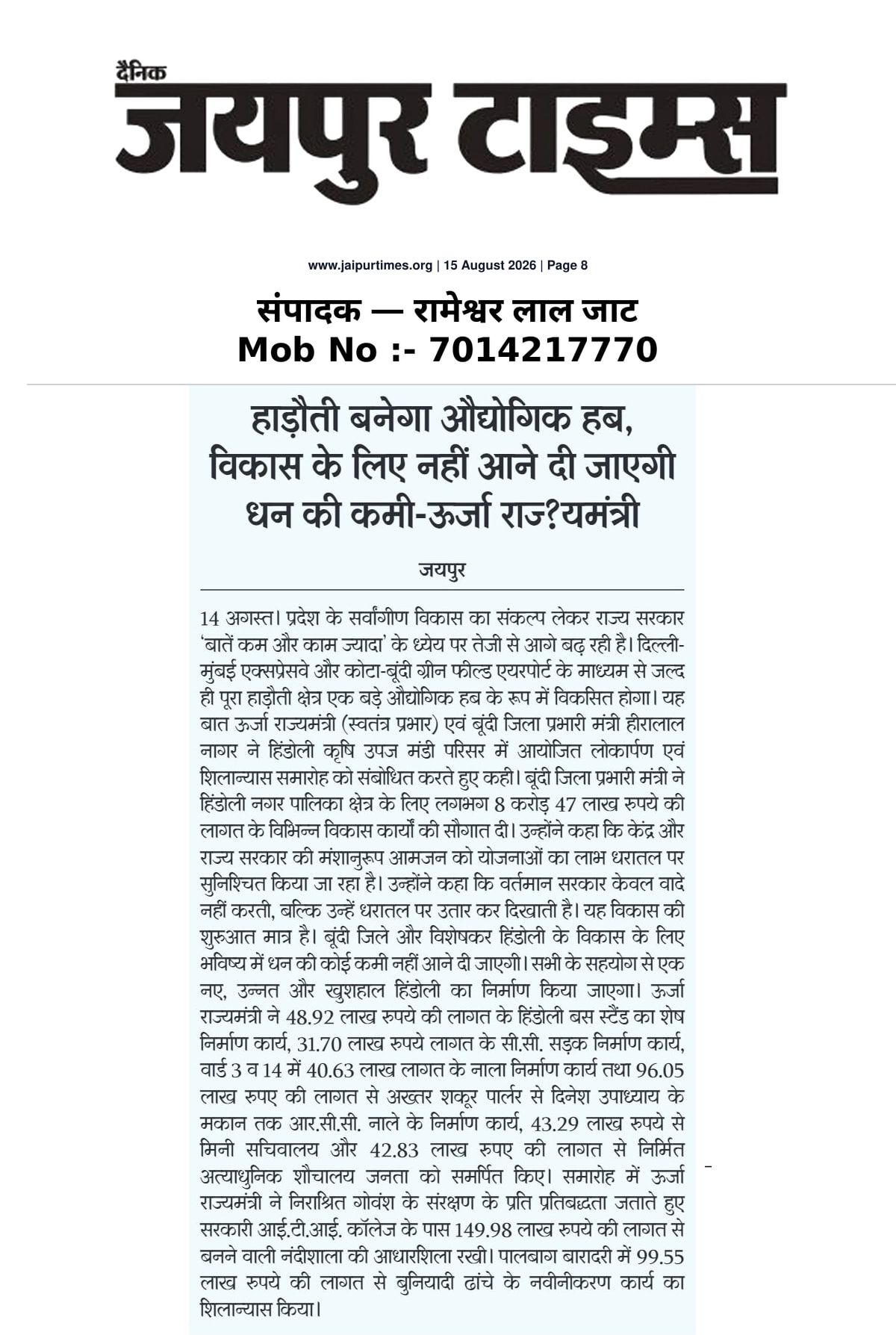 दैनिक
जयपुर टाइम्स

www.jaipurtimes.org | 15 August 2026 | Page 8

संपादक — रामेश्वर लाल जाट
Mob No :- 7014217770

हाड़ौती बनेगा औद्योगिक हब, विकास के लिए नहीं आने दी जाएगी धन की कमी-ऊर्जा राज?यमंत्री

जयपुर

14 अगस्त। प्रदेश के सर्वांगीण विकास का संकल्प लेकर राज्य सरकार 'बातें कम और काम ज्यादा' के ध्येय पर तेजी से आगे बढ़ रही है। दिल्ली-मुंबई एक्सप्रेसवे और कोटा-बूंदी ग्रीन फील्ड एयरपोर्ट के माध्यम से जल्द ही पूरा हाड़ौती क्षेत्र एक बड़े औद्योगिक हब के रूप में विकसित होगा। यह बात ऊर्जा राज्यमंत्री (स्वतंत्र प्रभार) एवं बूंदी जिला प्रभारी मंत्री हीरालाल नागर ने हिंडोली कृषि उपज मंडी परिसर में आयोजित लोकार्पण एवं शिलान्यास समारोह को संबोधित करते हुए कही। बूंदी जिला प्रभारी मंत्री ने हिंडोली नगर पालिका क्षेत्र के लिए लगभग 8 करोड़ 47 लाख रुपये की लागत के विभिन्न विकास कार्यों की सौगात दी। उन्होंने कहा कि केंद्र और राज्य सरकार की मंशानुरूप आमजन को योजनाओं का लाभ धरातल पर सुनिश्चित किया जा रहा है। उन्होंने कहा कि वर्तमान सरकार केवल वादे नहीं करती, बल्कि उन्हें धरातल पर उतार कर दिखाती है। यह विकास की शुरुआत मात्र है। बूंदी जिले और विशेषकर हिंडोली के विकास के लिए भविष्य में धन की कोई कमी नहीं आने दी जाएगी। सभी के सहयोग से एक नए, उन्नत और खुशहाल हिंडोली का निर्माण किया जाएगा। ऊर्जा राज्यमंत्री ने 48.92 लाख रुपये की लागत के हिंडोली बस स्टैंड का शेष निर्माण कार्य, 31.70 लाख रुपये लागत के सी.सी. सड़क निर्माण कार्य, वार्ड 3 व 14 में 40.63 लाख लागत के नाला निर्माण कार्य तथा 96.05 लाख रुपए की लागत से अख्तर शकूर पार्लर से दिनेश उपाध्याय के मकान तक आर.सी.सी. नाले के निर्माण कार्य, 43.29 लाख रुपये से मिनी सचिवालय और 42.83 लाख रुपए की लागत से निर्मित अत्याधुनिक शौचालय जनता को समर्पित किए। समारोह में ऊर्जा राज्यमंत्री ने निराश्रित गोवंश के संरक्षण के प्रति प्रतिबद्धता जताते हुए सरकारी आई.टी.आई. कॉलेज के पास 149.98 लाख रुपये की लागत से बनने वाली नंदीशाला की आधारशिला रखी। पालबाग बारादरी में 99.55 लाख रुपये की लागत से बुनियादी ढांचे के नवीनीकरण कार्य का शिलान्यास किया।